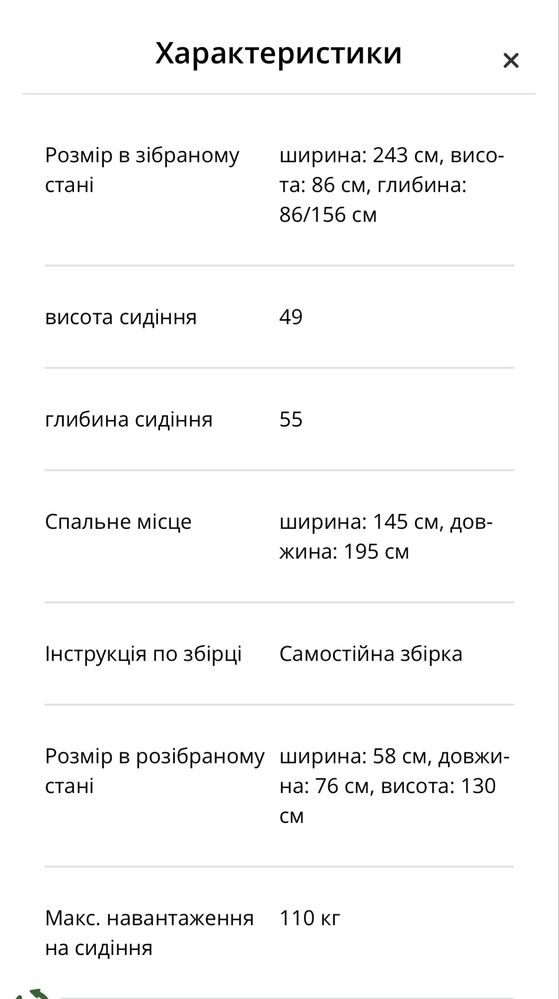 Характеристики ×

| | |
|---|---|
| Розмір в зібраному стані | ширина: 243 см, висота: 86 см, глибина: 86/156 см |
| висота сидіння | 49 |
| глибина сидіння | 55 |
| Спальне місце | ширина: 145 см, довжина: 195 см |
| Інструкція по збірці | Самостійна збірка |
| Розмір в розібраному стані | ширина: 58 см, довжина: 76 см, висота: 130 см |
| Макс. навантаження на сидіння | 110 кг |